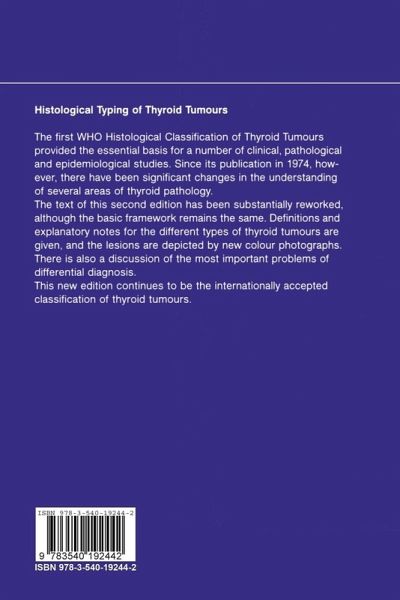 Histological Typing of Thyroid Tumours

The first WHO Histological Classification of Thyroid Tumours provided the essential basis for a number of clinical, pathological and epidemiological studies. Since its publication in 1974, however, there have been significant changes in the understanding of several areas of thyroid pathology.
The text of this second edition has been substantially reworked, although the basic framework remains the same. Definitions and explanatory notes for the different types of thyroid tumours are given, and the lesions are depicted by new colour photographs. There is also a discussion of the most important problems of differential diagnosis.
This new edition continues to be the internationally accepted classification of thyroid tumours.

ISBN 978-3-540-19244-2

9 783540 192442

ISBN 978-3-540-19244-2